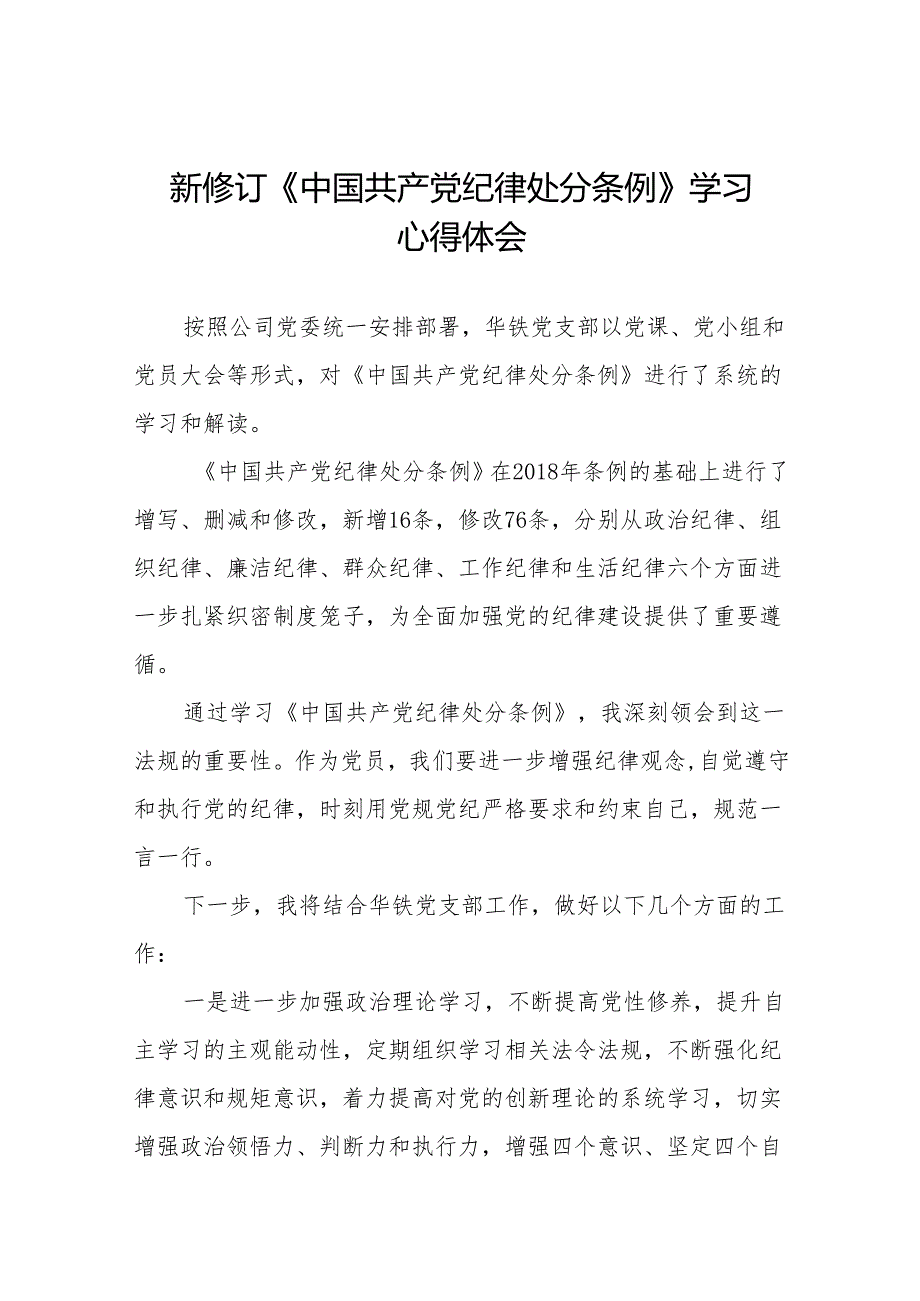 新修订《中国共产党纪律处分条例》学习心得体会

按照公司党委统一安排部署，华铁党支部以党课、党小组和党员大会等形式，对《中国共产党纪律处分条例》进行了系统的学习和解读。

《中国共产党纪律处分条例》在2018年条例的基础上进行了增写、删减和修改，新增16条，修改76条，分别从政治纪律、组织纪律、廉洁纪律、群众纪律、工作纪律和生活纪律六个方面进一步扎紧织密制度笼子，为全面加强党的纪律建设提供了重要遵循。

通过学习《中国共产党纪律处分条例》，我深刻领会到这一法规的重要性。作为党员，我们要进一步增强纪律观念,自觉遵守和执行党的纪律，时刻用党规党纪严格要求和约束自己，规范一言一行。

下一步，我将结合华铁党支部工作，做好以下几个方面的工作：

一是进一步加强政治理论学习，不断提高党性修养，提升自主学习的主观能动性，定期组织学习相关法令法规，不断强化纪律意识和规矩意识，着力提高对党的创新理论的系统学习，切实增强政治领悟力、判断力和执行力，增强四个意识、坚定四个自